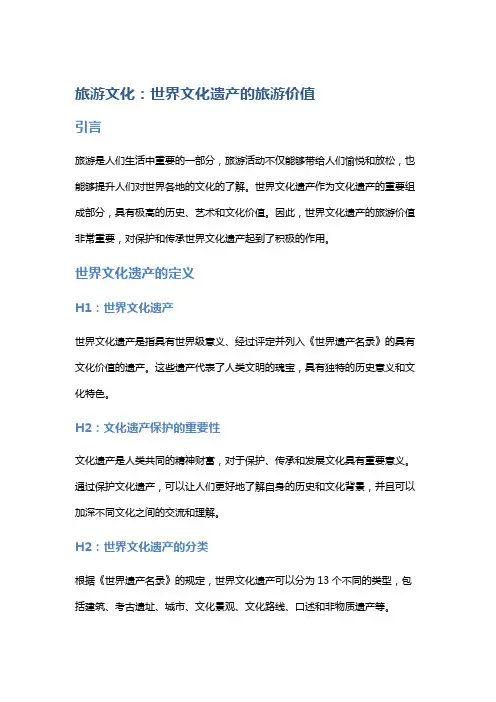 旅游文化：世界文化遗产的旅游价值

引言

旅游是人们生活中重要的一部分，旅游活动不仅能够带给人们愉悦和放松，也能够提升人们对世界各地的文化的了解。世界文化遗产作为文化遗产的重要组成部分，具有极高的历史、艺术和文化价值。因此，世界文化遗产的旅游价值非常重要，对保护和传承世界文化遗产起到了积极的作用。

世界文化遗产的定义

H1：世界文化遗产

世界文化遗产是指具有世界级意义、经过评定并列入《世界遗产名录》的具有文化价值的遗产。这些遗产代表了人类文明的瑰宝，具有独特的历史意义和文化特色。

H2：文化遗产保护的重要性

文化遗产是人类共同的精神财富，对于保护、传承和发展文化具有重要意义。通过保护文化遗产，可以让人们更好地了解自身的历史和文化背景，并且可以加深不同文化之间的交流和理解。

H2：世界文化遗产的分类

根据《世界遗产名录》的规定，世界文化遗产可以分为 13 个不同的类型，包括建筑、考古遗址、城市、文化景观、文化路线、口述和非物质遗产等。